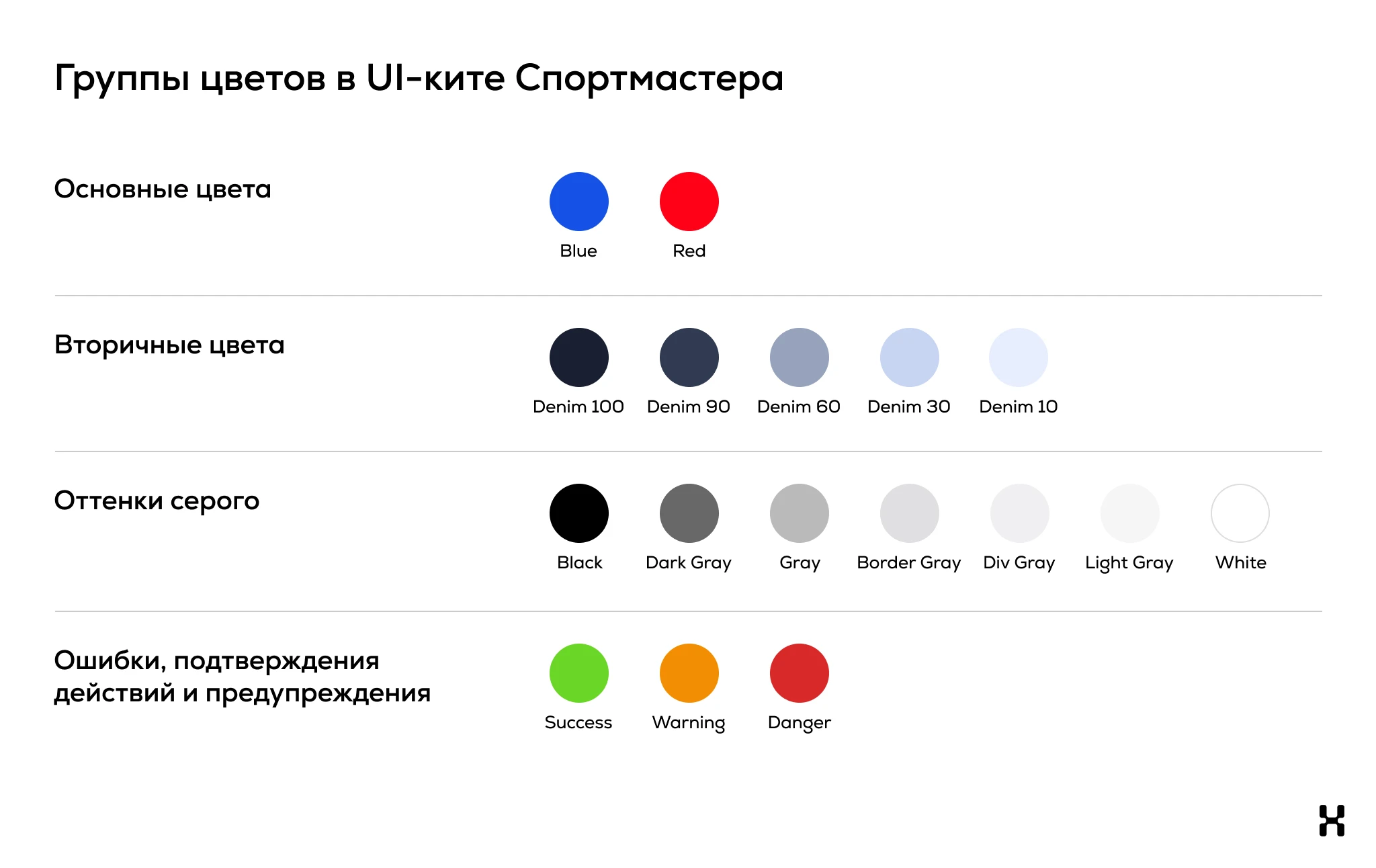 Группы цветов в UI-ките Спортмастера

Основные цвета

Blue Red

Вторичные цвета

Denim 100 Denim 90 Denim 60 Denim 30 Denim 10

Оттенки серого

Black Dark Gray Gray Border Gray Div Gray Light Gray White

Ошибки, подтверждения действий и предупреждения

Success Warning Danger